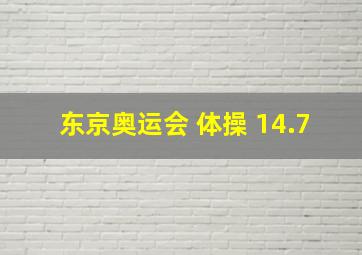 东京奥运会 体操 14.7